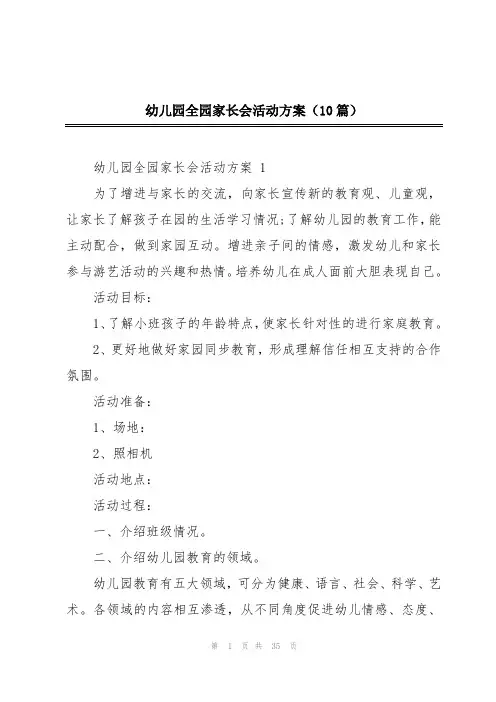 幼儿园全园家长会活动方案（10篇）

幼儿园全园家长会活动方案 1

为了增进与家长的交流，向家长宣传新的教育观、儿童观，让家长了解孩子在园的生活学习情况;了解幼儿园的教育工作，能主动配合，做到家园互动。增进亲子间的情感，激发幼儿和家长参与游艺活动的兴趣和热情。培养幼儿在成人面前大胆表现自己。

活动目标：

1、了解小班孩子的年龄特点，使家长针对性的进行家庭教育。

2、更好地做好家园同步教育，形成理解信任相互支持的合作氛围。

活动准备：

1、场地：

2、照相机

活动地点：

活动过程：

一、介绍班级情况。

二、介绍幼儿园教育的领域。

幼儿园教育有五大领域，可分为健康、语言、社会、科学、艺术。各领域的内容相互渗透，从不同角度促进幼儿情感、态度、

第 1 页 共 35 页